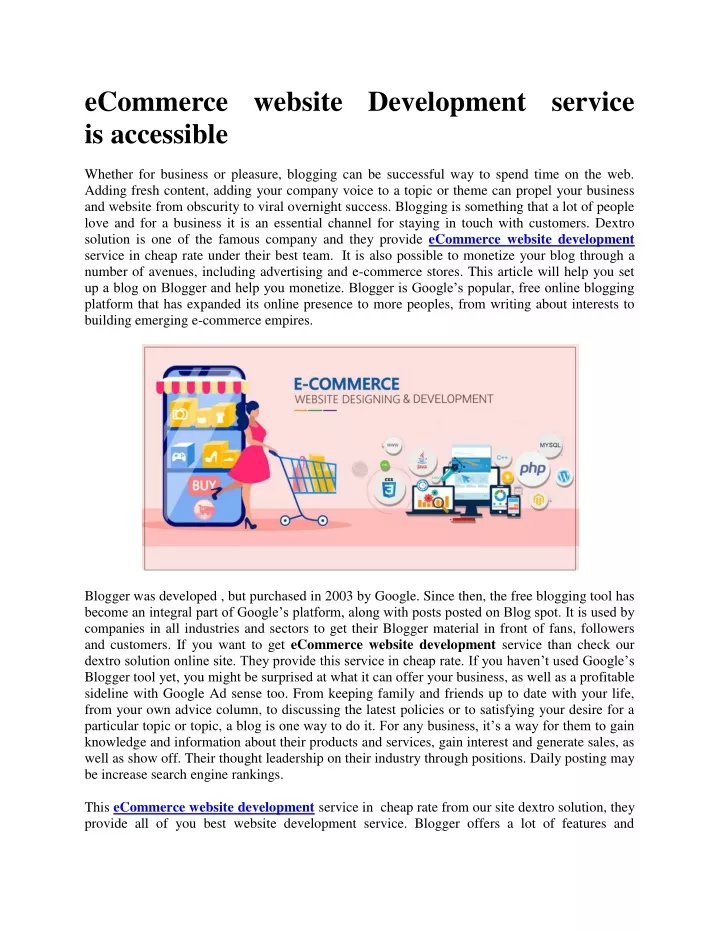 eCommerce website Development service is accessible

Whether for business or pleasure, blogging can be successful way to spend time on the web. Adding fresh content, adding your company voice to a topic or theme can propel your business and website from obscurity to viral overnight success. Blogging is something that a lot of people love and for a business it is an essential channel for staying in touch with customers. Dextro solution is one of the famous company and they provide eCommerce website development service in cheap rate under their best team. It is also possible to monetize your blog through a number of avenues, including advertising and e-commerce stores. This article will help you set up a blog on Blogger and help you monetize. Blogger is Google's popular, free online blogging platform that has expanded its online presence to more peoples, from writing about interests to building emerging e-commerce empires.

E-COMMERCE
WEBSITE DESIGNING & DEVELOPMENT

BUY

www
Java
C++
MYSQL
php
CSS

Blogger was developed , but purchased in 2003 by Google. Since then, the free blogging tool has become an integral part of Google's platform, along with posts posted on Blog spot. It is used by companies in all industries and sectors to get their Blogger material in front of fans, followers and customers. If you want to get eCommerce website development service than check our dextro solution online site. They provide this service in cheap rate. If you haven't used Google's Blogger tool yet, you might be surprised at what it can offer your business, as well as a profitable sideline with Google Ad sense too. From keeping family and friends up to date with your life, from your own advice column, to discussing the latest policies or to satisfying your desire for a particular topic or topic, a blog is one way to do it. For any business, it's a way for them to gain knowledge and information about their products and services, gain interest and generate sales, as well as show off. Their thought leadership on their industry through positions. Daily posting may be increase search engine rankings.

This eCommerce website development service in cheap rate from our site dextro solution, they provide all of you best website development service. Blogger offers a lot of features and